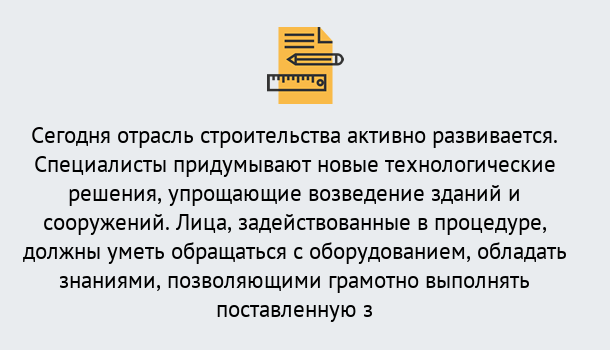 Сегодня отрасль строительства активно развивается. Специалисты придумывают новые технологические решения, упрощающие возведение зданий и сооружений. Лица, задействованные в процедуре, должны уметь обращаться с оборудованием, обладать знаниями, позволяющими грамотно выполнять поставленную з